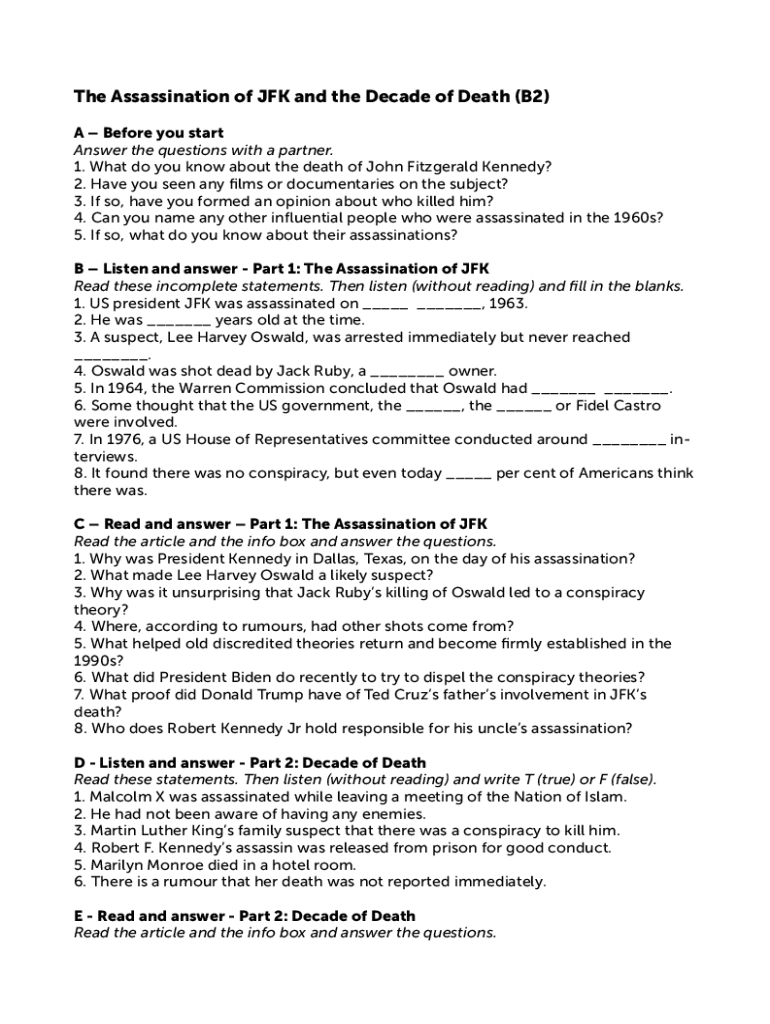 The Assassination of JFK and the Decade of Death (B2)

A – Before you start
Answer the questions with a partner.
1. What do you know about the death of John Fitzgerald Kennedy?
2. Have you seen any films or documentaries on the subject?
3. If so, have you formed an opinion about who killed him?
4. Can you name any other influential people who were assassinated in the 1960s?
5. If so, what do you know about their assassinations?

B – Listen and answer - Part 1: The Assassination of JFK
Read these incomplete statements. Then listen (without reading) and fill in the blanks.
1. US president JFK was assassinated on _____ _______, 1963.
2. He was _______ years old at the time.
3. A suspect, Lee Harvey Oswald, was arrested immediately but never reached ________.
4. Oswald was shot dead by Jack Ruby, a ________ owner.
5. In 1964, the Warren Commission concluded that Oswald had _______ _______.
6. Some thought that the US government, the ______, the ______ or Fidel Castro were involved.
7. In 1976, a US House of Representatives committee conducted around ________ interviews.
8. It found there was no conspiracy, but even today _____ per cent of Americans think there was.

C – Read and answer – Part 1: The Assassination of JFK
Read the article and the info box and answer the questions.
1. Why was President Kennedy in Dallas, Texas, on the day of his assassination?
2. What made Lee Harvey Oswald a likely suspect?
3. Why was it unsurprising that Jack Ruby's killing of Oswald led to a conspiracy theory?
4. Where, according to rumours, had other shots come from?
5. What helped old discredited theories return and become firmly established in the 1990s?
6. What did President Biden do recently to try to dispel the conspiracy theories?
7. What proof did Donald Trump have of Ted Cruz's father's involvement in JFK's death?
8. Who does Robert Kennedy Jr hold responsible for his uncle's assassination?

D - Listen and answer - Part 2: Decade of Death
Read these statements. Then listen (without reading) and write T (true) or F (false).
1. Malcolm X was assassinated while leaving a meeting of the Nation of Islam.
2. He had not been aware of having any enemies.
3. Martin Luther King's family suspect that there was a conspiracy to kill him.
4. Robert F. Kennedy's assassin was released from prison for good conduct.
5. Marilyn Monroe died in a hotel room.
6. There is a rumour that her death was not reported immediately.

E - Read and answer - Part 2: Decade of Death
Read the article and the info box and answer the questions.